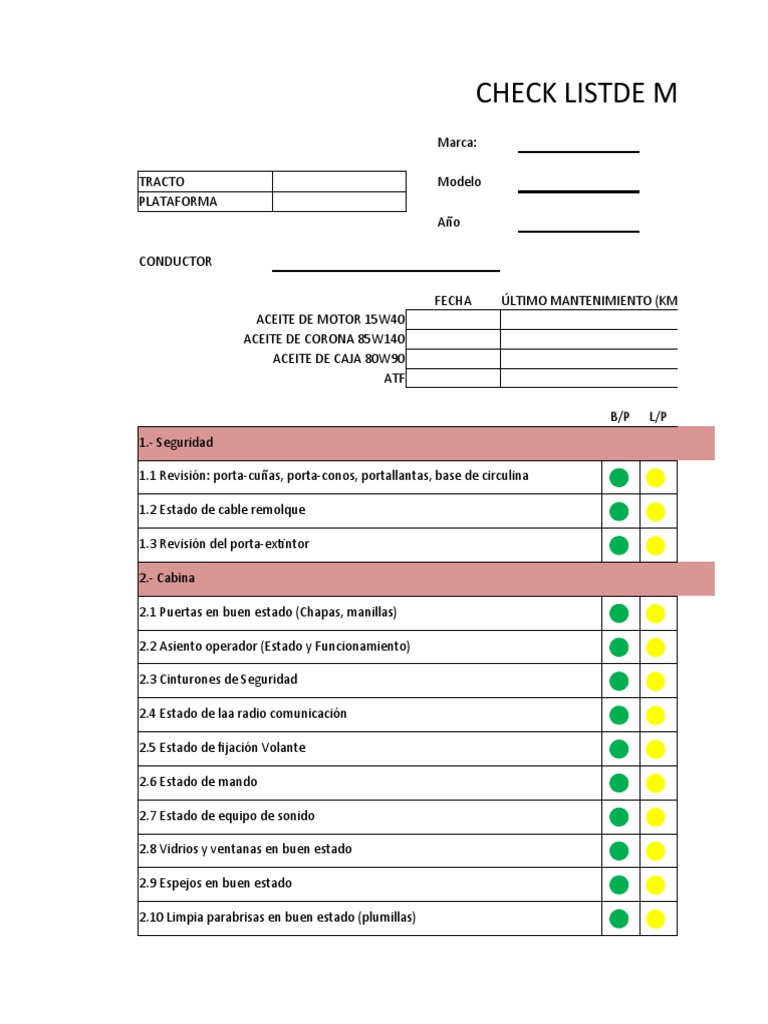 CHECK LISTDE M

Marca:

| TRACTO | |
|---|---|
| PLATAFORMA | |

Modelo

Año

CONDUCTOR

| | FECHA | ÚLTIMO MANTENIMIENTO (KM |
|---|---|---|
| ACEITE DE MOTOR 15W40 | | |
| ACEITE DE CORONA 85W140 | | |
| ACEITE DE CAJA 80W90 | | |
| ATF | | |

| | B/P | L/P |
|---|---|---|
| 1.- Seguridad | | |
| 1.1 Revisión: porta-cuñas, porta-conos, portallantas, base de circulina | | |
| 1.2 Estado de cable remolque | | |
| 1.3 Revisión del porta-extintor | | |
| 2.- Cabina | | |
| 2.1 Puertas en buen estado (Chapas, manillas) | | |
| 2.2 Asiento operador (Estado y Funcionamiento) | | |
| 2.3 Cinturones de Seguridad | | |
| 2.4 Estado de laa radio comunicación | | |
| 2.5 Estado de fijación Volante | | |
| 2.6 Estado de mando | | |
| 2.7 Estado de equipo de sonido | | |
| 2.8 Vidrios y ventanas en buen estado | | |
| 2.9 Espejos en buen estado | | |
| 2.10 Limpia parabrisas en buen estado (plumillas) | | |